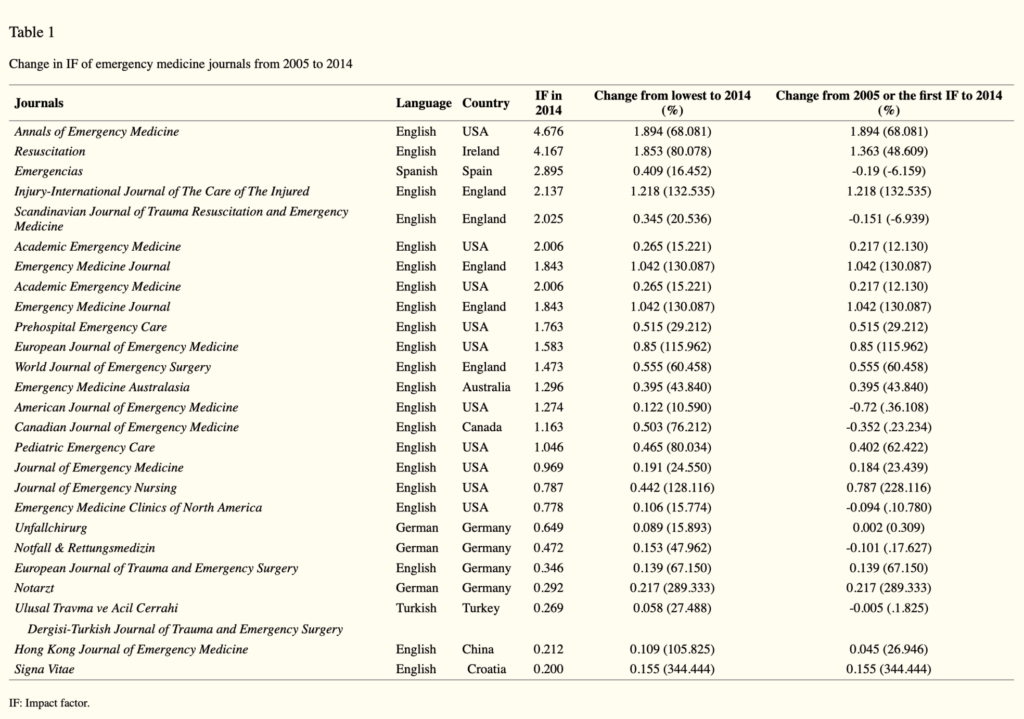 Table 1

Change in IF of emergency medicine journals from 2005 to 2014

| Journals | Language | Country | IF in 2014 | Change from lowest to 2014 (%) | Change from 2005 or the first IF to 2014 (%) |
|---|---|---|---|---|---|
| Annals of Emergency Medicine | English | USA | 4.676 | 1.894 (68.081) | 1.894 (68.081) |
| Resuscitation | English | Ireland | 4.167 | 1.853 (80.078) | 1.363 (48.609) |
| Emergencias | Spanish | Spain | 2.895 | 0.409 (16.452) | -0.19 (-6.159) |
| Injury-International Journal of The Care of The Injured | English | England | 2.137 | 1.218 (132.535) | 1.218 (132.535) |
| Scandinavian Journal of Trauma Resuscitation and Emergency Medicine | English | England | 2.025 | 0.345 (20.536) | -0.151 (-6.939) |
| Academic Emergency Medicine | English | USA | 2.006 | 0.265 (15.221) | 0.217 (12.130) |
| Emergency Medicine Journal | English | England | 1.843 | 1.042 (130.087) | 1.042 (130.087) |
| Academic Emergency Medicine | English | USA | 2.006 | 0.265 (15.221) | 0.217 (12.130) |
| Emergency Medicine Journal | English | England | 1.843 | 1.042 (130.087) | 1.042 (130.087) |
| Prehospital Emergency Care | English | USA | 1.763 | 0.515 (29.212) | 0.515 (29.212) |
| European Journal of Emergency Medicine | English | USA | 1.583 | 0.85 (115.962) | 0.85 (115.962) |
| World Journal of Emergency Surgery | English | England | 1.473 | 0.555 (60.458) | 0.555 (60.458) |
| Emergency Medicine Australasia | English | Australia | 1.296 | 0.395 (43.840) | 0.395 (43.840) |
| American Journal of Emergency Medicine | English | USA | 1.274 | 0.122 (10.590) | -0.72 (.36.108) |
| Canadian Journal of Emergency Medicine | English | Canada | 1.163 | 0.503 (76.212) | -0.352 (.23.234) |
| Pediatric Emergency Care | English | USA | 1.046 | 0.465 (80.034) | 0.402 (62.422) |
| Journal of Emergency Medicine | English | USA | 0.969 | 0.191 (24.550) | 0.184 (23.439) |
| Journal of Emergency Nursing | English | USA | 0.787 | 0.442 (128.116) | 0.787 (228.116) |
| Emergency Medicine Clinics of North America | English | USA | 0.778 | 0.106 (15.774) | -0.094 (.10.780) |
| Unfallchirurg | German | Germany | 0.649 | 0.089 (15.893) | 0.002 (0.309) |
| Notfall & Rettungsmedizin | German | Germany | 0.472 | 0.153 (47.962) | -0.101 (.17.627) |
| European Journal of Trauma and Emergency Surgery | English | Germany | 0.346 | 0.139 (67.150) | 0.139 (67.150) |
| Notarzt | German | Germany | 0.292 | 0.217 (289.333) | 0.217 (289.333) |
| Ulusal Travma ve Acil Cerrahi Dergisi-Turkish Journal of Trauma and Emergency Surgery | Turkish | Turkey | 0.269 | 0.058 (27.488) | -0.005 (.1.825) |
| Hong Kong Journal of Emergency Medicine | English | China | 0.212 | 0.109 (105.825) | 0.045 (26.946) |
| Signa Vitae | English | Croatia | 0.200 | 0.155 (344.444) | 0.155 (344.444) |

IF: Impact factor.